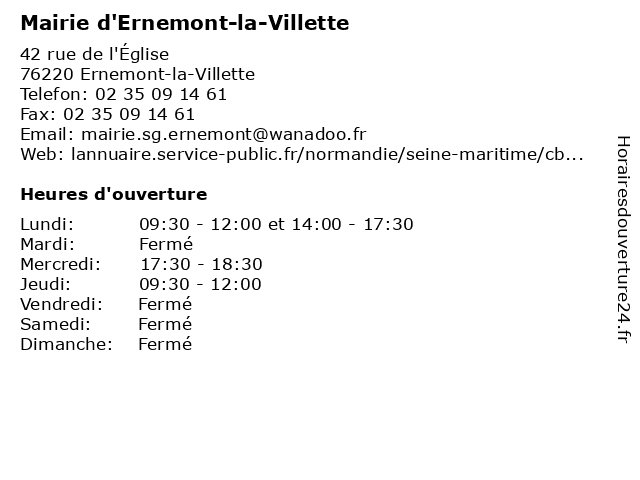 Mairie d'Ernemont-la-Villette

42 rue de l'Église
76220 Ernemont-la-Villette
Telefon: 02 35 09 14 61
Fax: 02 35 09 14 61
Email: mairie.sg.ernemont@wanadoo.fr
Web: lannuaire.service-public.fr/normandie/seine-maritime/cb...

Heures d'ouverture

| | |
|---|---|
| Lundi: | 09:30 - 12:00 et 14:00 - 17:30 |
| Mardi: | Fermé |
| Mercredi: | 17:30 - 18:30 |
| Jeudi: | 09:30 - 12:00 |
| Vendredi: | Fermé |
| Samedi: | Fermé |
| Dimanche: | Fermé |

Horairesdouverture24.fr